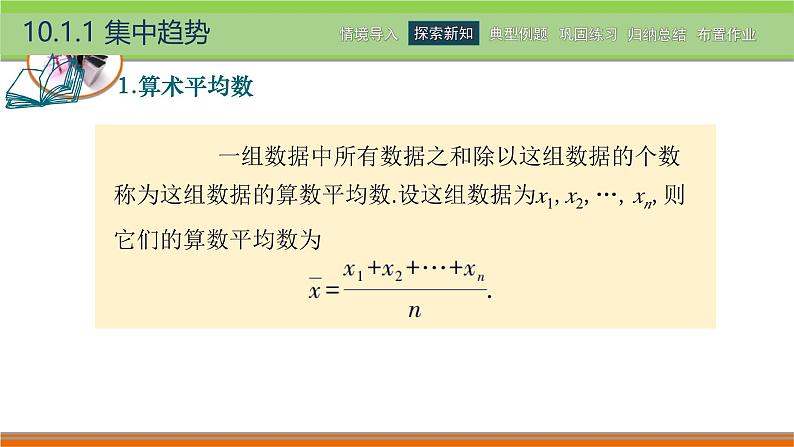 10.1.1 集中趋势

情境导入 探索新知 典型例题 巩固练习 归纳总结 布置作业

1.算术平均数

一组数据中所有数据之和除以这组数据的个数称为这组数据的算数平均数.设这组数据为$x_1, x_2, \cdots, x_n$, 则它们的算数平均数为

$\bar{x}=\frac{x_1+x_2+\cdots+x_n}{n}$.